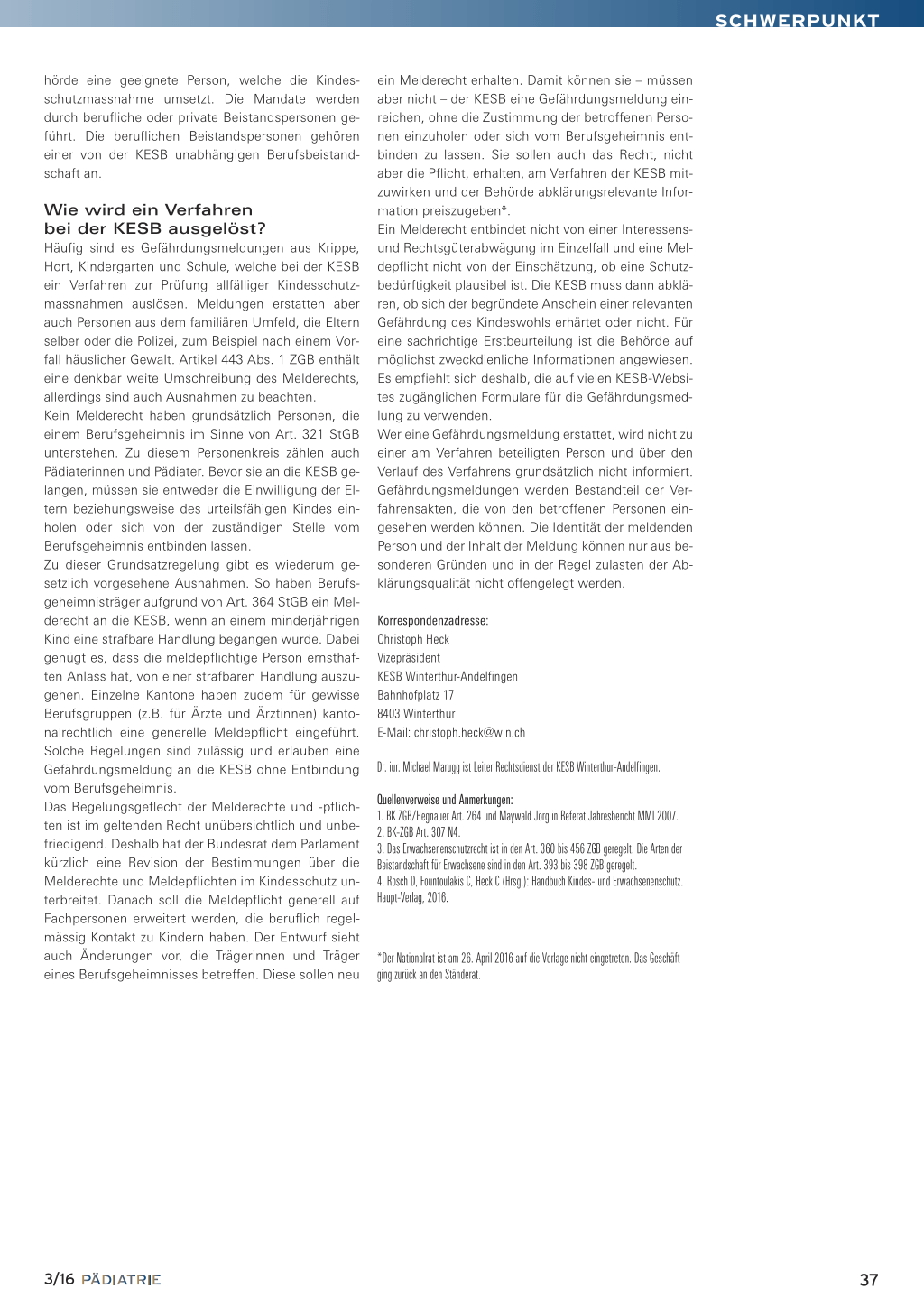 SCHWERPUNKT

hörde eine geeignete Person, welche die Kindesschutzmassnahme umsetzt. Die Mandate werden durch berufliche oder private Beistandspersonen geführt. Die beruflichen Beistandspersonen gehören einer von der KESB unabhängigen Berufsbeistandschaft an.

Wie wird ein Verfahren bei der KESB ausgelöst?

Häufig sind es Gefährdungsmeldungen aus Krippe, Hort, Kindergarten und Schule, welche bei der KESB ein Verfahren zur Prüfung allfälliger Kindesschutzmassnahmen auslösen. Meldungen erstatten aber auch Personen aus dem familiären Umfeld, die Eltern selber oder die Polizei, zum Beispiel nach einem Vorfall häuslicher Gewalt. Artikel 443 Abs. 1 ZGB enthält eine denkbar weite Umschreibung des Melderechts, allerdings sind auch Ausnahmen zu beachten.
Kein Melderecht haben grundsätzlich Personen, die einem Berufsgeheimnis im Sinne von Art. 321 StGB unterstehen. Zu diesem Personenkreis zählen auch Pädiaterinnen und Pädiater. Bevor sie an die KESB gelangen, müssen sie entweder die Einwilligung der Eltern beziehungsweise des urteilsfähigen Kindes einholen oder sich von der zuständigen Stelle vom Berufsgeheimnis entbinden lassen.
Zu dieser Grundsatzregelung gibt es wiederum gesetzlich vorgesehene Ausnahmen. So haben Berufsgeheimnisträger aufgrund von Art. 364 StGB ein Melderecht an die KESB, wenn an einem minderjährigen Kind eine strafbare Handlung begangen wurde. Dabei genügt es, dass die meldepflichtige Person ernsthaften Anlass hat, von einer strafbaren Handlung auszugehen. Einzelne Kantone haben zudem für gewisse Berufsgruppen (z.B. für Ärzte und Ärztinnen) kantonalrechtlich eine generelle Meldepflicht eingeführt. Solche Regelungen sind zulässig und erlauben eine Gefährdungsmeldung an die KESB ohne Entbindung vom Berufsgeheimnis.
Das Regelungsgeflecht der Melderechte und -pflichten ist im geltenden Recht unübersichtlich und unbefriedigend. Deshalb hat der Bundesrat dem Parlament kürzlich eine Revision der Bestimmungen über die Melderechte und Meldepflichten im Kindesschutz unterbreitet. Danach soll die Meldepflicht generell auf Fachpersonen erweitert werden, die beruflich regelmässig Kontakt zu Kindern haben. Der Entwurf sieht auch Änderungen vor, die Trägerinnen und Träger eines Berufsgeheimnisses betreffen. Diese sollen neu ein Melderecht erhalten. Damit können sie – müssen aber nicht – der KESB eine Gefährdungsmeldung einreichen, ohne die Zustimmung der betroffenen Personen einzuholen oder sich vom Berufsgeheimnis entbinden zu lassen. Sie sollen auch das Recht, nicht aber die Pflicht, erhalten, am Verfahren der KESB mitzuwirken und der Behörde abklärungsrelevante Information preiszugeben*.
Ein Melderecht entbindet nicht von einer Interessens- und Rechtsgüterabwägung im Einzelfall und eine Meldepflicht nicht von der Einschätzung, ob eine Schutzbedürftigkeit plausibel ist. Die KESB muss dann abklären, ob sich der begründete Anschein einer relevanten Gefährdung des Kindeswohls erhärtet oder nicht. Für eine sachrichtige Erstbeurteilung ist die Behörde auf möglichst zweckdienliche Informationen angewiesen. Es empfiehlt sich deshalb, die auf vielen KESB-Websites zugänglichen Formulare für die Gefährdungsmeldung zu verwenden.
Wer eine Gefährdungsmeldung erstattet, wird nicht zu einer am Verfahren beteiligten Person und über den Verlauf des Verfahrens grundsätzlich nicht informiert. Gefährdungsmeldungen werden Bestandteil der Verfahrensakten, die von den betroffenen Personen eingesehen werden können. Die Identität der meldenden Person und der Inhalt der Meldung können nur aus besonderen Gründen und in der Regel zulasten der Abklärungsqualität nicht offengelegt werden.

Korrespondenzadresse:
Christoph Heck
Vizepräsident
KESB Winterthur-Andelfingen
Bahnhofplatz 17
8403 Winterthur
E-Mail: christoph.heck@win.ch

Dr. iur. Michael Marugg ist Leiter Rechtsdienst der KESB Winterthur-Andelfingen.

Quellenverweise und Anmerkungen:
1. BK ZGB/Hegnauer Art. 264 und Maywald Jörg in Referat Jahresbericht MMI 2007.
2. BK-ZGB Art. 307 N4.
3. Das Erwachsenenschutzrecht ist in den Art. 360 bis 456 ZGB geregelt. Die Arten der Beistandschaft für Erwachsene sind in den Art. 393 bis 398 ZGB geregelt.
4. Rosch D, Fountoulakis C, Heck C (Hrsg.): Handbuch Kindes- und Erwachsenenschutz. Haupt-Verlag, 2016.

*Der Nationalrat ist am 26. April 2016 auf die Vorlage nicht eingetreten. Das Geschäft ging zurück an den Ständerat.

3/16 PÄDIATRIE

37